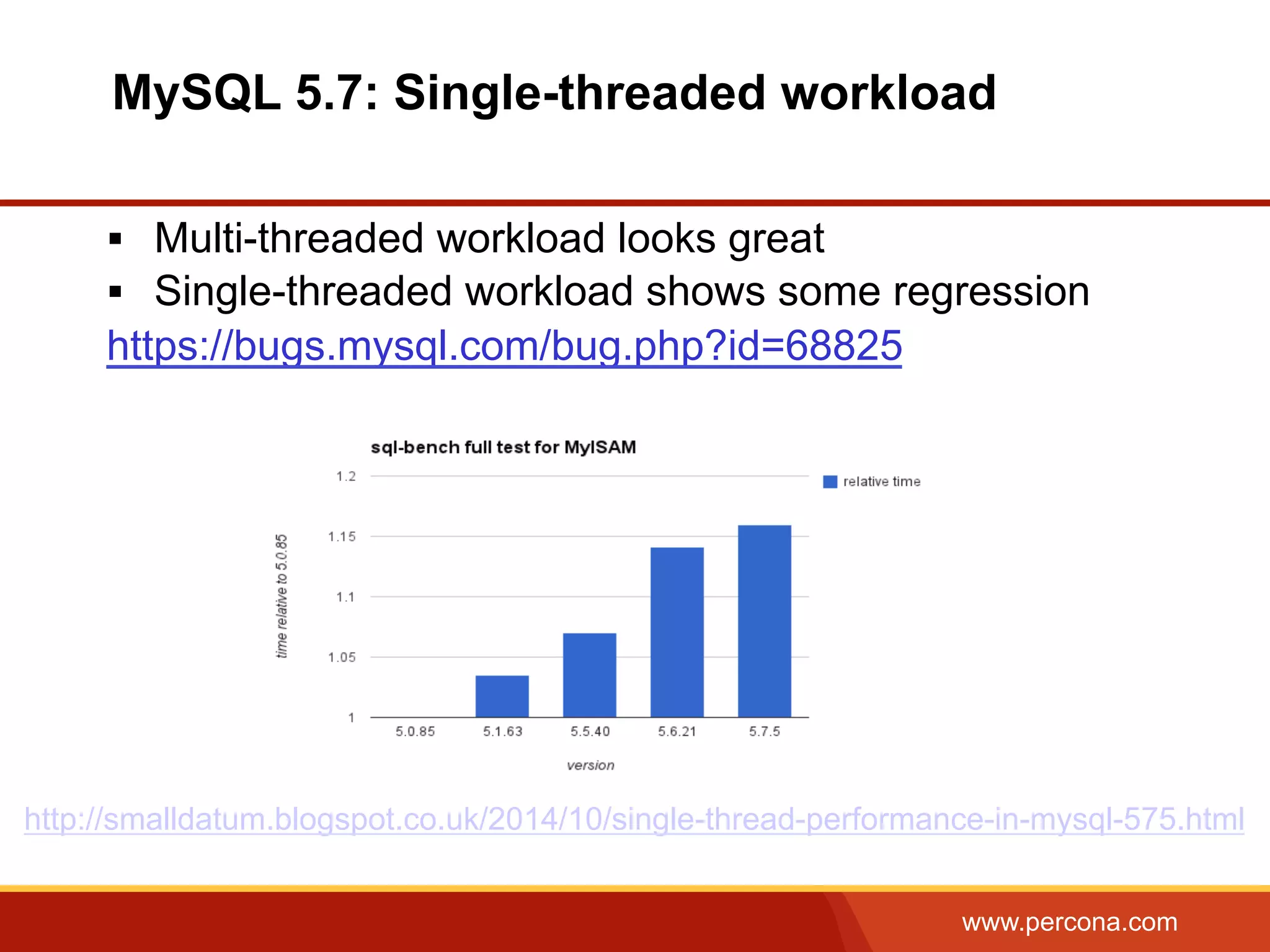 MySQL 5.7: Single-threaded workload

▪ Multi-threaded workload looks great
▪ Single-threaded workload shows some regression

https://bugs.mysql.com/bug.php?id=68825

sql-bench full test for MyISAM

relative time

time relative to 5.0.85

1.2
1.15
1.1
1.05
1

5.0.85
5.1.63
5.5.40
5.6.21
5.7.5

version

http://smalldatum.blogspot.co.uk/2014/10/single-thread-performance-in-mysql-575.html

www.percona.com